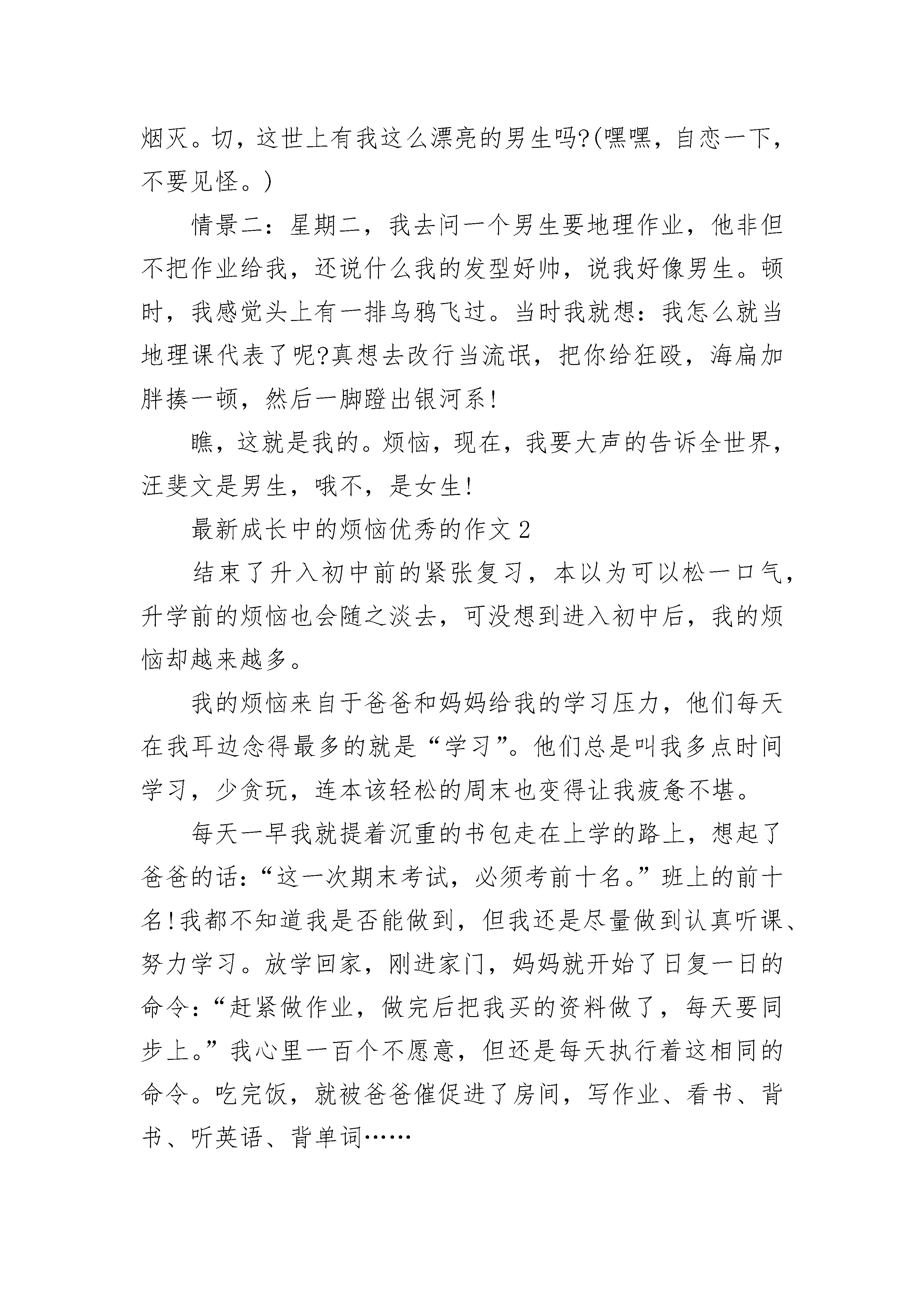 烟灭。切，这世上有我这么漂亮的男生吗?(嘿嘿，自恋一下，不要见怪。)

情景二：星期二，我去问一个男生要地理作业，他非但不把作业给我，还说什么我的发型好帅，说我好像男生。顿时，我感觉头上有一排乌鸦飞过。当时我就想：我怎么就当地理课代表了呢?真想去改行当流氓，把你给狂殴，海扁加胖揍一顿，然后一脚蹬出银河系!

瞧，这就是我的。烦恼，现在，我要大声的告诉全世界，汪斐文是男生，哦不，是女生!

最新成长中的烦恼优秀的作文2

结束了升入初中前的紧张复习，本以为可以松一口气，升学前的烦恼也会随之淡去，可没想到进入初中后，我的烦恼却越来越多。

我的烦恼来自于爸爸和妈妈给我的学习压力，他们每天在我耳边念得最多的就是“学习”。他们总是叫我多点时间学习，少贪玩，连本该轻松的周末也变得让我疲惫不堪。

每天一早我就提着沉重的书包走在上学的路上，想起了爸爸的话：“这一次期末考试，必须考前十名。”班上的前十名!我都不知道我是否能做到，但我还是尽量做到认真听课、努力学习。放学回家，刚进家门，妈妈就开始了日复一日的命令：“赶紧做作业，做完后把我买的资料做了，每天要同步上。”我心里一百个不愿意，但还是每天执行着这相同的命令。吃完饭，就被爸爸催促进了房间，写作业、看书、背书、听英语、背单词……